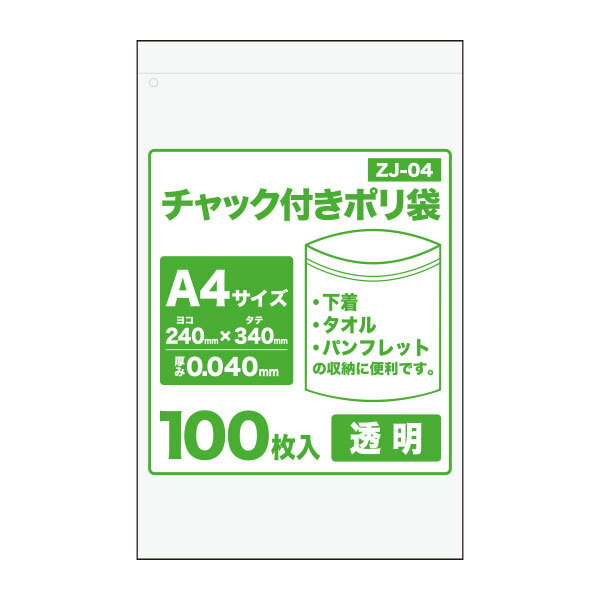 ZJ-04

チャック付きポリ袋

A4サイズ
ヨコ 240mm × タテ 340mm
厚み 0.040mm

・下着
・タオル
・パンフレット
の収納に便利です。

100枚入

透明